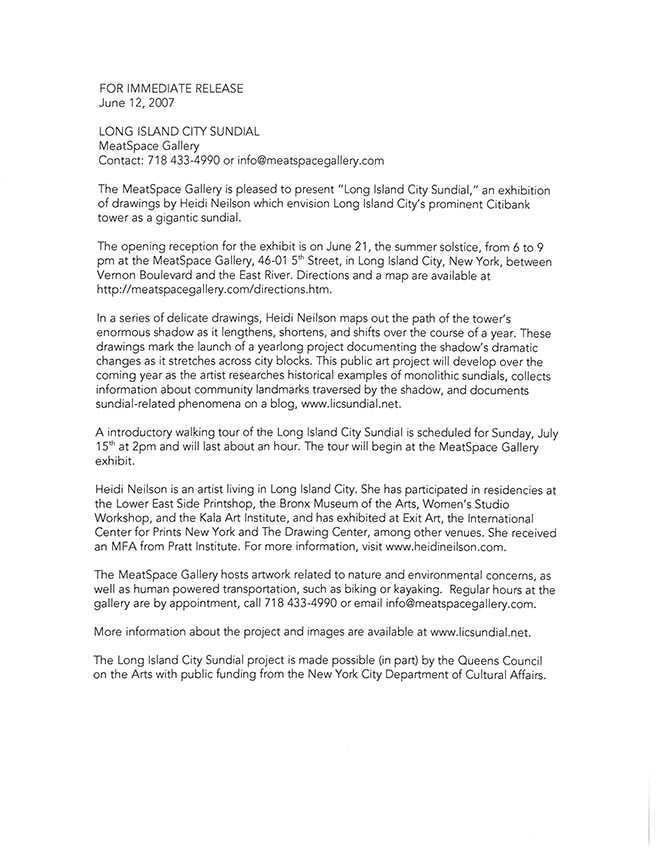 FOR IMMEDIATE RELEASE
June 12, 2007

LONG ISLAND CITY SUNDIAL
MeatSpace Gallery
Contact: 718 433-4990 or info@meatspacegallery.com

The MeatSpace Gallery is pleased to present "Long Island City Sundial," an exhibition of drawings by Heidi Neilson which envision Long Island City's prominent Citibank tower as a gigantic sundial.

The opening reception for the exhibit is on June 21, the summer solstice, from 6 to 9 pm at the MeatSpace Gallery, 46-01 5$^{th}$ Street, in Long Island City, New York, between Vernon Boulevard and the East River. Directions and a map are available at http://meatspacegallery.com/directions.htm.

In a series of delicate drawings, Heidi Neilson maps out the path of the tower's enormous shadow as it lengthens, shortens, and shifts over the course of a year. These drawings mark the launch of a yearlong project documenting the shadow's dramatic changes as it stretches across city blocks. This public art project will develop over the coming year as the artist researches historical examples of monolithic sundials, collects information about community landmarks traversed by the shadow, and documents sundial-related phenomena on a blog, www.licsundial.net.

A introductory walking tour of the Long Island City Sundial is scheduled for Sunday, July 15$^{th}$ at 2pm and will last about an hour. The tour will begin at the MeatSpace Gallery exhibit.

Heidi Neilson is an artist living in Long Island City. She has participated in residencies at the Lower East Side Printshop, the Bronx Museum of the Arts, Women's Studio Workshop, and the Kala Art Institute, and has exhibited at Exit Art, the International Center for Prints New York and The Drawing Center, among other venues. She received an MFA from Pratt Institute. For more information, visit www.heidineilson.com.

The MeatSpace Gallery hosts artwork related to nature and environmental concerns, as well as human powered transportation, such as biking or kayaking. Regular hours at the gallery are by appointment, call 718 433-4990 or email info@meatspacegallery.com.

More information about the project and images are available at www.licsundial.net.

The Long Island City Sundial project is made possible (in part) by the Queens Council on the Arts with public funding from the New York City Department of Cultural Affairs.